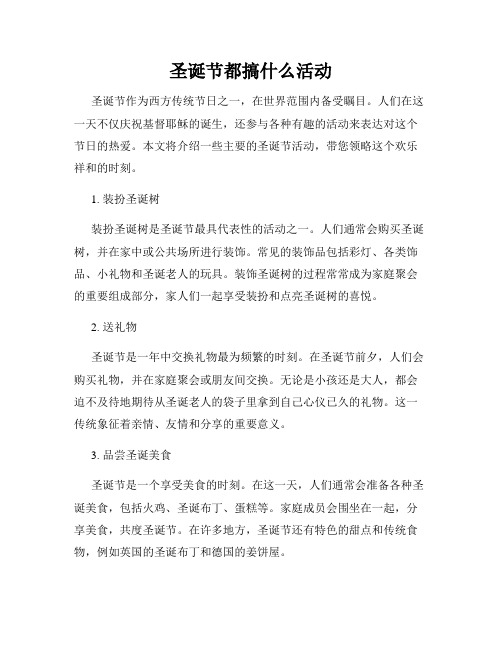 圣诞节都搞什么活动

圣诞节作为西方传统节日之一，在世界范围内备受瞩目。人们在这一天不仅庆祝基督耶稣的诞生，还参与各种有趣的活动来表达对这个节日的热爱。本文将介绍一些主要的圣诞节活动，带您领略这个欢乐祥和的时刻。

1. 装扮圣诞树

装扮圣诞树是圣诞节最具代表性的活动之一。人们通常会购买圣诞树，并在家中或公共场所进行装饰。常见的装饰品包括彩灯、各类饰品、小礼物和圣诞老人的玩具。装饰圣诞树的过程常常成为家庭聚会的重要组成部分，家人们一起享受装扮和点亮圣诞树的喜悦。

2. 送礼物

圣诞节是一年中交换礼物最为频繁的时刻。在圣诞节前夕，人们会购买礼物，并在家庭聚会或朋友间交换。无论是小孩还是大人，都会迫不及待地期待从圣诞老人的袋子里拿到自己心仪已久的礼物。这一传统象征着亲情、友情和分享的重要意义。

3. 品尝圣诞美食

圣诞节是一个享受美食的时刻。在这一天，人们通常会准备各种圣诞美食，包括火鸡、圣诞布丁、蛋糕等。家庭成员会围坐在一起，分享美食，共度圣诞节。在许多地方，圣诞节还有特色的甜点和传统食物，例如英国的圣诞布丁和德国的姜饼屋。